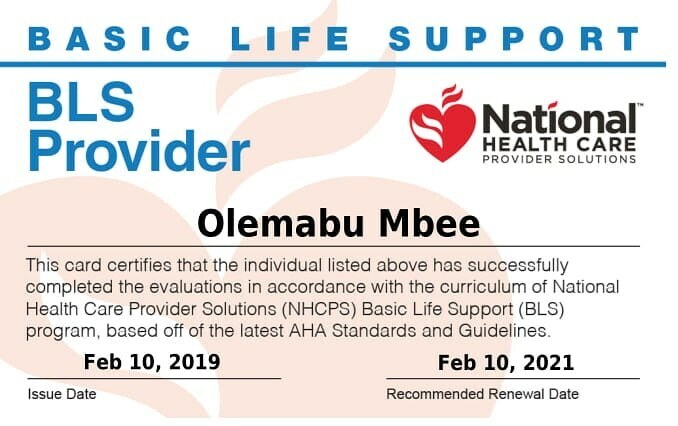 BASIC LIFE SUPPORT

BLS
Provider

National™
HEALTH CARE
PROVIDER SOLUTIONS

Olemabu Mbee

This card certifies that the individual listed above has successfully completed the evaluations in accordance with the curriculum of National Health Care Provider Solutions (NHCPS) Basic Life Support (BLS) program, based off of the latest AHA Standards and Guidelines.

Feb 10, 2019
Issue Date

Feb 10, 2021
Recommended Renewal Date